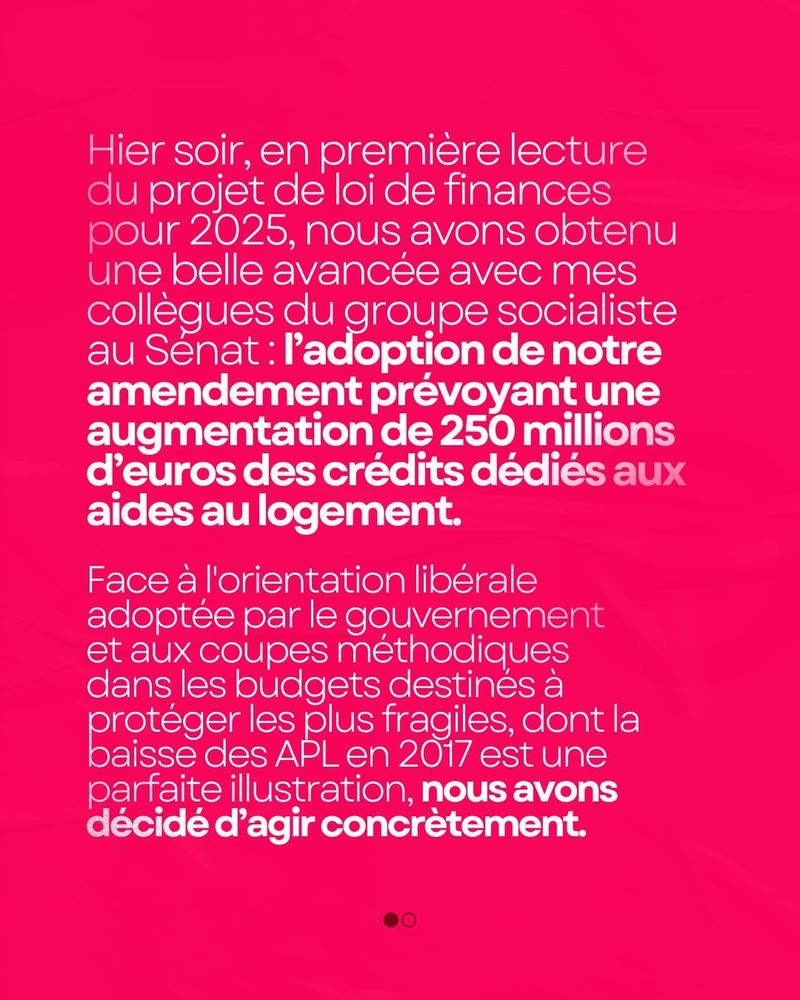 Hier soir, en première lecture du projet de loi de finances pour 2025, nous avons obtenu une belle avancée avec mes collègues du groupe socialiste au Sénat : l'adoption de notre amendement prévoyant une augmentation de 250 millions d'euros des crédits dédiés aux aides au logement.

Face à l'orientation libérale adoptée par le gouvernement et aux coupes méthodiques dans les budgets destinés à protéger les plus fragiles, dont la baisse des APL en 2017 est une parfaite illustration, nous avons décidé d'agir concrètement.